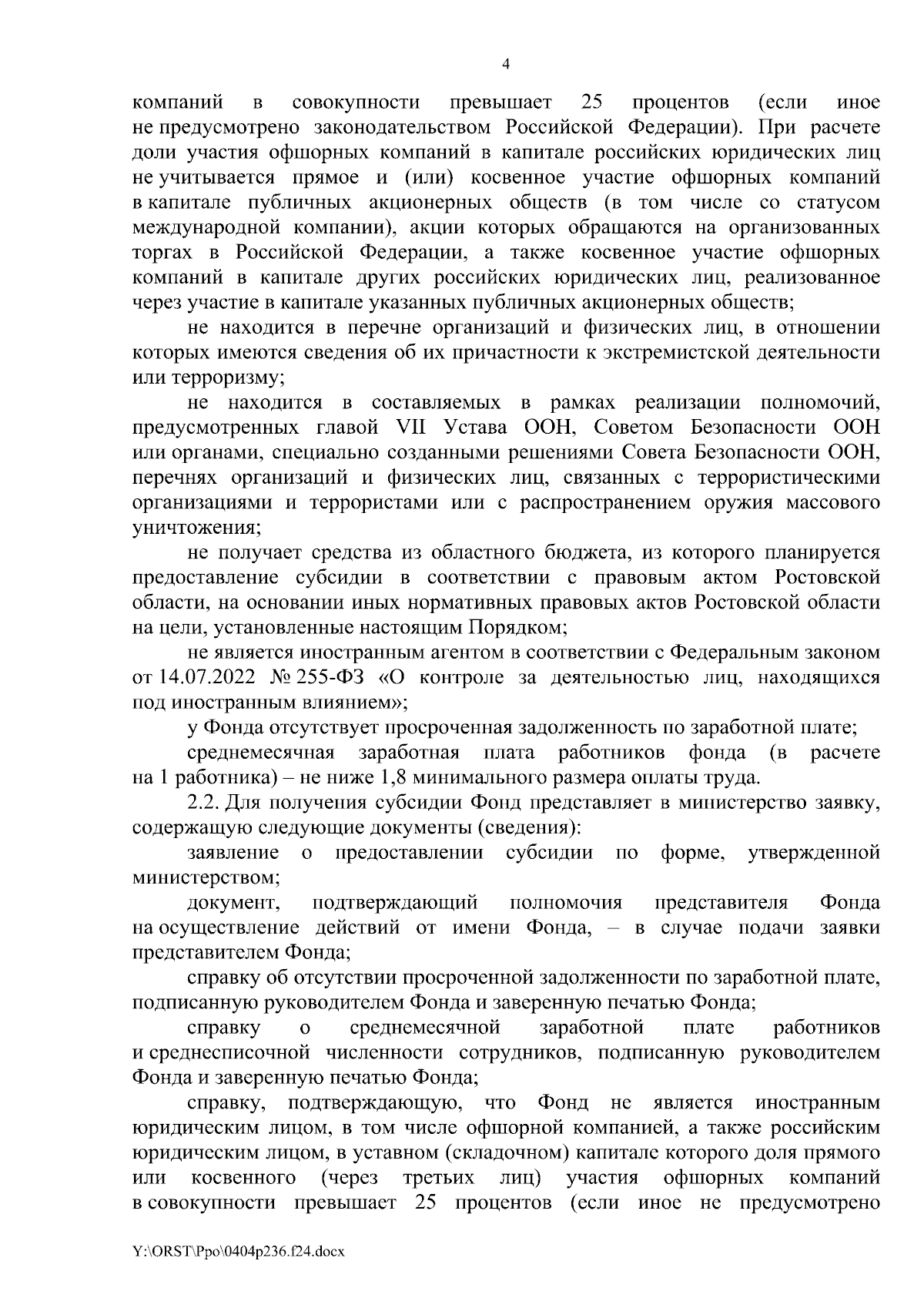 4

компаний в совокупности превышает 25 процентов (если иное не предусмотрено законодательством Российской Федерации). При расчете доли участия офшорных компаний в капитале российских юридических лиц не учитывается прямое и (или) косвенное участие офшорных компаний в капитале публичных акционерных обществ (в том числе со статусом международной компании), акции которых обращаются на организованных торгах в Российской Федерации, а также косвенное участие офшорных компаний в капитале других российских юридических лиц, реализованное через участие в капитале указанных публичных акционерных обществ;

не находится в перечне организаций и физических лиц, в отношении которых имеются сведения об их причастности к экстремистской деятельности или терроризму;

не находится в составляемых в рамках реализации полномочий, предусмотренных главой VII Устава ООН, Советом Безопасности ООН или органами, специально созданными решениями Совета Безопасности ООН, перечнях организаций и физических лиц, связанных с террористическими организациями и террористами или с распространением оружия массового уничтожения;

не получает средства из областного бюджета, из которого планируется предоставление субсидии в соответствии с правовым актом Ростовской области, на основании иных нормативных правовых актов Ростовской области на цели, установленные настоящим Порядком;

не является иностранным агентом в соответствии с Федеральным законом от 14.07.2022 № 255-ФЗ «О контроле за деятельностью лиц, находящихся под иностранным влиянием»;

у Фонда отсутствует просроченная задолженность по заработной плате;

среднемесячная заработная плата работников фонда (в расчете на 1 работника) – не ниже 1,8 минимального размера оплаты труда.

2.2. Для получения субсидии Фонд представляет в министерство заявку, содержащую следующие документы (сведения):

заявление о предоставлении субсидии по форме, утвержденной министерством;

документ, подтверждающий полномочия представителя Фонда на осуществление действий от имени Фонда, – в случае подачи заявки представителем Фонда;

справку об отсутствии просроченной задолженности по заработной плате, подписанную руководителем Фонда и заверенную печатью Фонда;

справку о среднемесячной заработной плате работников и среднесписочной численности сотрудников, подписанную руководителем Фонда и заверенную печатью Фонда;

справку, подтверждающую, что Фонд не является иностранным юридическим лицом, в том числе офшорной компанией, а также российским юридическим лицом, в уставном (складочном) капитале которого доля прямого или косвенного (через третьих лиц) участия офшорных компаний в совокупности превышает 25 процентов (если иное не предусмотрено

Y:\ORST\Ppo\0404p236.f24.docx